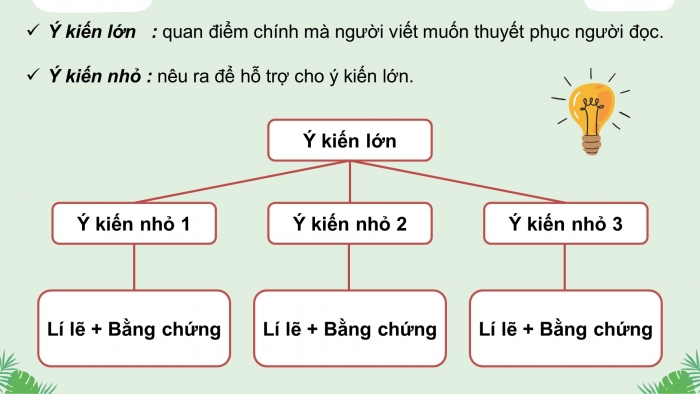 ✓ Ý kiến lớn : quan điểm chính mà người viết muốn thuyết phục người đọc.

✓ Ý kiến nhỏ : nêu ra để hỗ trợ cho ý kiến lớn.

Ý kiến lớn

Ý kiến nhỏ 1

Ý kiến nhỏ 2

Ý kiến nhỏ 3

Lí lẽ + Bằng chứng

Lí lẽ + Bằng chứng

Lí lẽ + Bằng chứng